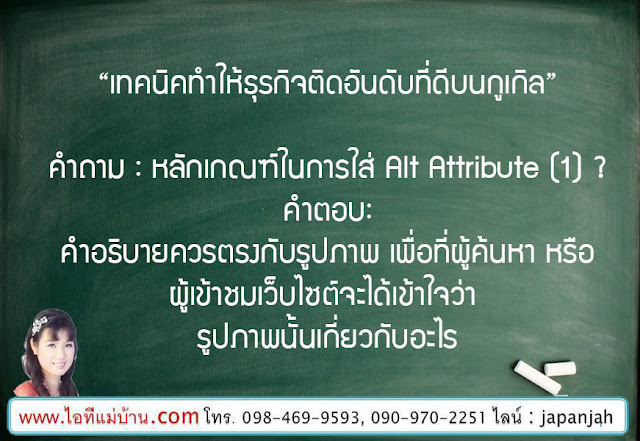 “เทคนิคทำให้ธุรกิจติดอันดับที่ดีบนกูเกิล”

คำถาม : หลักเกณฑ์ในการใส่ Alt Attribute (1) ?
คำตอบ:
คำอธิบายควรตรงกับรูปภาพ เพื่อที่ผู้ค้นหา หรือ ผู้เข้าชมเว็บไซต์จะได้เข้าใจว่า รูปภาพนั้นเกี่ยวกับอะไร

www.ไอทีแม่บ้าน.com โทร. 098-469-9593, 090-970-2251 ไลน์ : japanjah